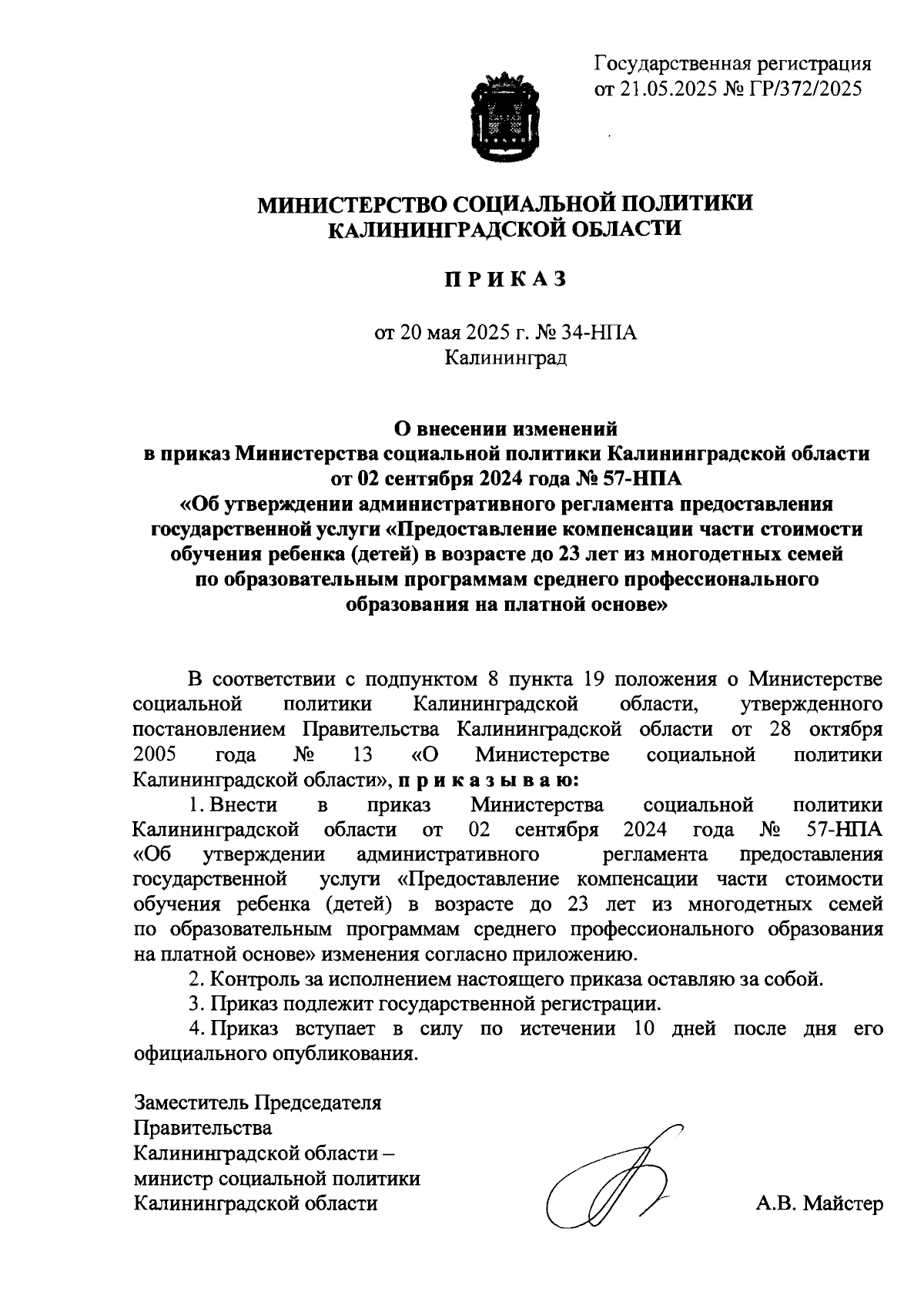 Государственная регистрация
от 21.05.2025 № ГР/372/2025

МИНИСТЕРСТВО СОЦИАЛЬНОЙ ПОЛИТИКИ
КАЛИНИНГРАДСКОЙ ОБЛАСТИ

П Р И К А З

от 20 мая 2025 г. № 34-НПА
Калининград

О внесении изменений
в приказ Министерства социальной политики Калининградской области
от 02 сентября 2024 года № 57-НПА
«Об утверждении административного регламента предоставления государственной услуги «Предоставление компенсации части стоимости обучения ребенка (детей) в возрасте до 23 лет из многодетных семей по образовательным программам среднего профессионального образования на платной основе»

В соответствии с подпунктом 8 пункта 19 положения о Министерстве социальной политики Калининградской области, утвержденного постановлением Правительства Калининградской области от 28 октября 2005 года № 13 «О Министерстве социальной политики Калининградской области», п р и к а з ы в а ю:

1. Внести в приказ Министерства социальной политики Калининградской области от 02 сентября 2024 года № 57-НПА «Об утверждении административного регламента предоставления государственной услуги «Предоставление компенсации части стоимости обучения ребенка (детей) в возрасте до 23 лет из многодетных семей по образовательным программам среднего профессионального образования на платной основе» изменения согласно приложению.

2. Контроль за исполнением настоящего приказа оставляю за собой.

3. Приказ подлежит государственной регистрации.

4. Приказ вступает в силу по истечении 10 дней после дня его официального опубликования.

Заместитель Председателя
Правительства
Калининградской области –
министр социальной политики
Калининградской области

А.В. Майстер